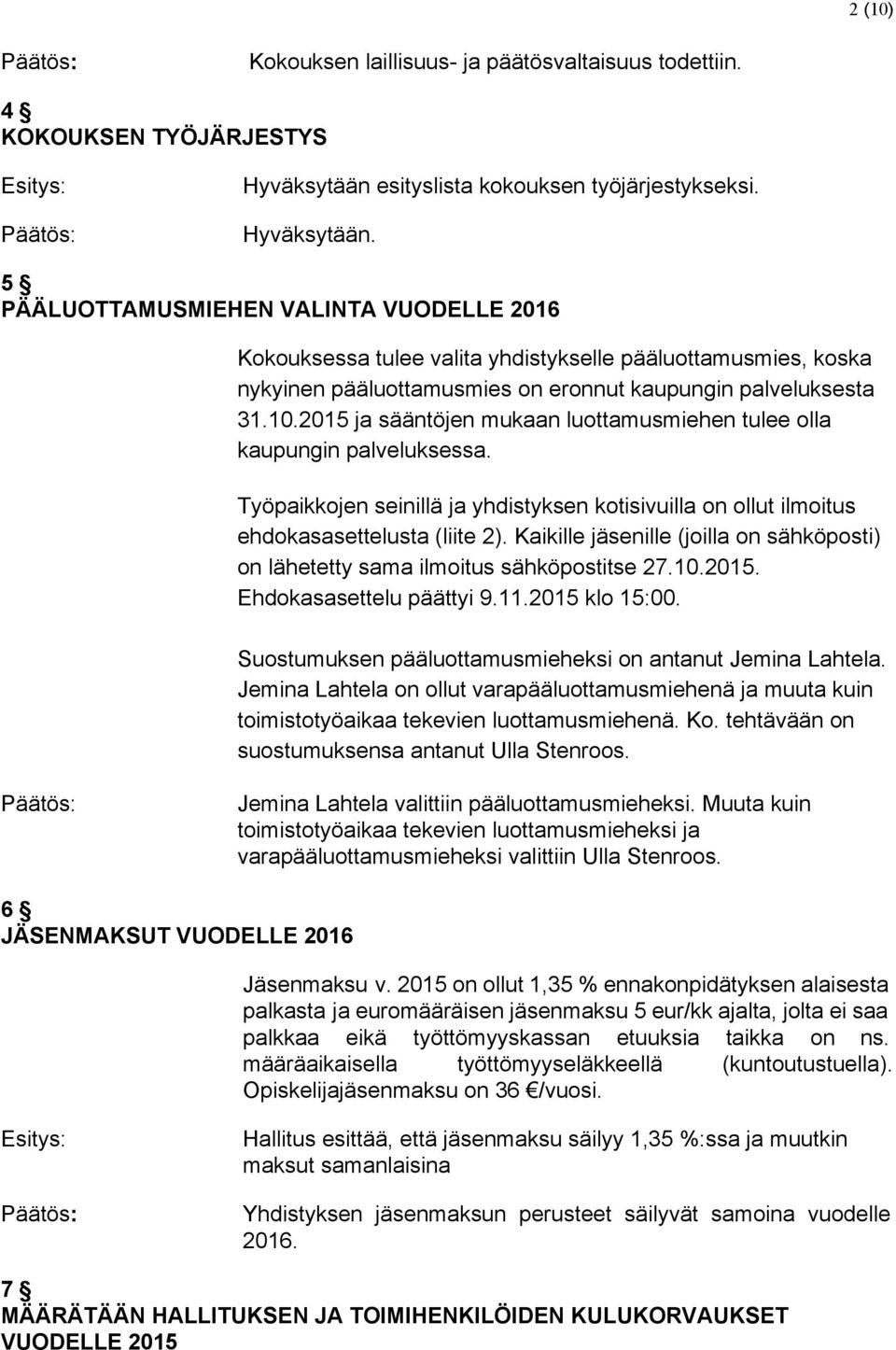 2 (10)

Päätös: Kokouksen laillisuus- ja päätösvaltaisuus todettiin.

4 §
KOKOUKSEN TYÖJÄRJESTYS

Esitys: Hyväksytään esityslista kokouksen työjärjestykseksi.

Päätös: Hyväksytään.

5 §
PÄÄLUOTTAMUSMIEHEN VALINTA VUODELLE 2016

Kokouksessa tulee valita yhdistykselle pääluottamusmies, koska nykyinen pääluottamusmies on eronnut kaupungin palveluksesta 31.10.2015 ja sääntöjen mukaan luottamusmiehen tulee olla kaupungin palveluksessa.

Työpaikkojen seinillä ja yhdistyksen kotisivuilla on ollut ilmoitus ehdokasasettelusta (liite 2). Kaikille jäsenille (joilla on sähköposti) on lähetetty sama ilmoitus sähköpostitse 27.10.2015. Ehdokasasettelu päättyi 9.11.2015 klo 15:00.

Suostumuksen pääluottamusmieheksi on antanut Jemina Lahtela. Jemina Lahtela on ollut varapääluottamusmiehenä ja muuta kuin toimistotyöaikaa tekevien luottamusmiehenä. Ko. tehtävään on suostumuksensa antanut Ulla Stenroos.

Päätös: Jemina Lahtela valittiin pääluottamusmieheksi. Muuta kuin toimistotyöaikaa tekevien luottamusmieheksi ja varapääluottamusmieheksi valittiin Ulla Stenroos.

6 §
JÄSENMAKSUT VUODELLE 2016

Jäsenmaksu v. 2015 on ollut 1,35 % ennakonpidätyksen alaisesta palkasta ja euromääräisen jäsenmaksu 5 eur/kk ajalta, jolta ei saa palkkaa eikä työttömyyskassan etuuksia taikka on ns. määräaikaisella työttömyyseläkkeellä (kuntoutustuella). Opiskelijajäsenmaksu on 36 €/vuosi.

Esitys: Hallitus esittää, että jäsenmaksu säilyy 1,35 %:ssa ja muutkin maksut samanlaisina

Päätös: Yhdistyksen jäsenmaksun perusteet säilyvät samoina vuodelle 2016.

7 §
MÄÄRÄTÄÄN HALLITUKSEN JA TOIMIHENKILÖIDEN KULUKORVAUKSET VUODELLE 2015